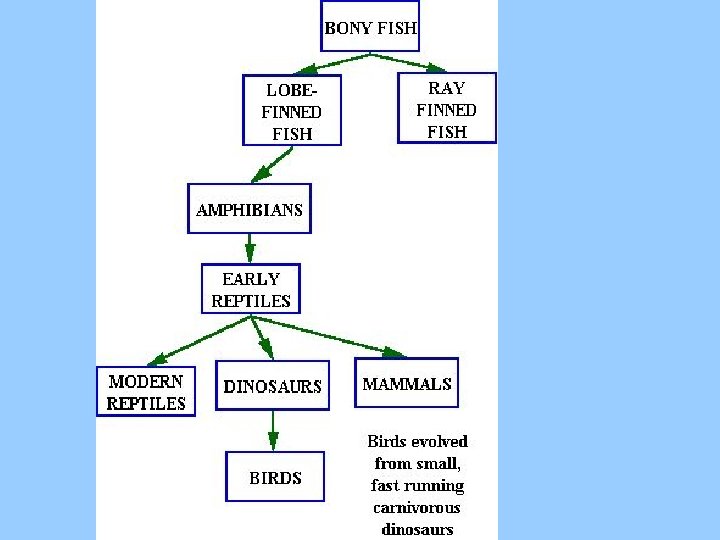 BONY FISH

LOBE-FINNED FISH

RAY FINNED FISH

AMPHIBIANS

EARLY REPTILES

MODERN REPTILES

DINOSAURS

MAMMALS

BIRDS

Birds evolved from small, fast running carnivorous dinosaurs